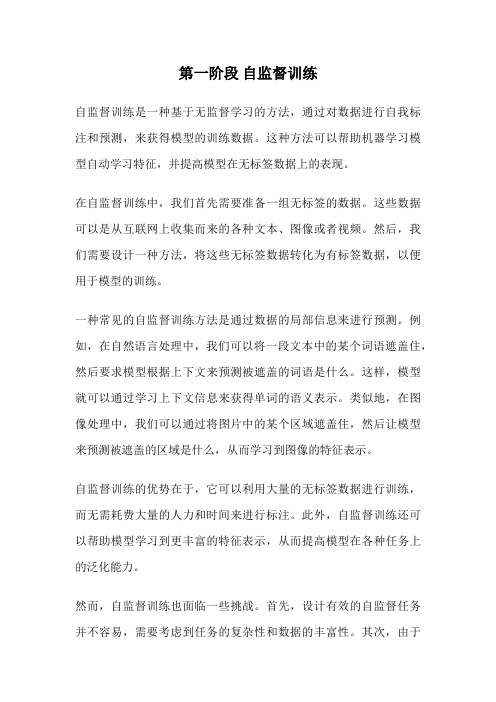 第一阶段 自监督训练

自监督训练是一种基于无监督学习的方法，通过对数据进行自我标注和预测，来获得模型的训练数据。这种方法可以帮助机器学习模型自动学习特征，并提高模型在无标签数据上的表现。

在自监督训练中，我们首先需要准备一组无标签的数据。这些数据可以是从互联网上收集而来的各种文本、图像或者视频。然后，我们需要设计一种方法，将这些无标签数据转化为有标签数据，以便用于模型的训练。

一种常见的自监督训练方法是通过数据的局部信息来进行预测。例如，在自然语言处理中，我们可以将一段文本中的某个词语遮盖住，然后要求模型根据上下文来预测被遮盖的词语是什么。这样，模型就可以通过学习上下文信息来获得单词的语义表示。类似地，在图像处理中，我们可以通过将图片中的某个区域遮盖住，然后让模型来预测被遮盖的区域是什么，从而学习到图像的特征表示。

自监督训练的优势在于，它可以利用大量的无标签数据进行训练，而无需耗费大量的人力和时间来进行标注。此外，自监督训练还可以帮助模型学习到更丰富的特征表示，从而提高模型在各种任务上的泛化能力。

然而，自监督训练也面临一些挑战。首先，设计有效的自监督任务并不容易，需要考虑到任务的复杂性和数据的丰富性。其次，由于